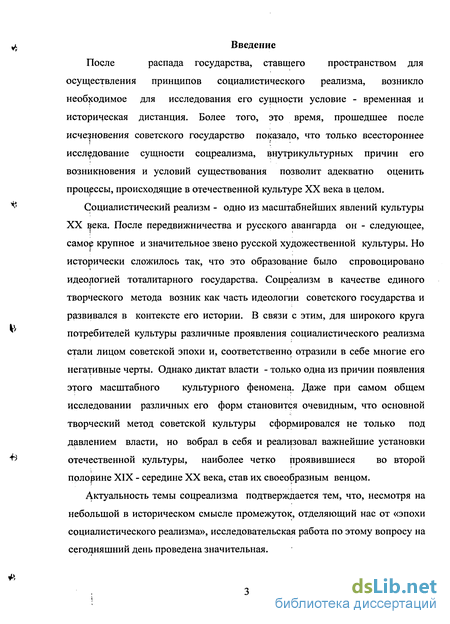 Введение

После распада государства, ставшего пространством для осуществления принципов социалистического реализма, возникло необходимое для исследования его сущности условие - временная и историческая дистанция. Более того, это время, прошедшее после исчезновения советского государство показало, что только всестороннее исследование сущности соцреализма, внутрикультурных причин его возникновения и условий существования позволит адекватно оценить процессы, происходящие в отечественной культуре XX века в целом.

Социалистический реализм - одно из масштабнейших явлений культуры XX века. После передвижничества и русского авангарда он - следующее, самое крупное и значительное звено русской художественной культуры. Но исторически сложилось так, что это образование было спровоцировано идеологией тоталитарного государства. Соцреализм в качестве единого творческого метода возник как часть идеологии советского государства и развивался в контексте его истории. В связи с этим, для широкого круга потребителей культуры различные проявления социалистического реализма стали лицом советской эпохи и, соответственно отразили в себе многие его негативные черты. Однако диктат власти - только одна из причин появления этого масштабного культурного феномена. Даже при самом общем исследовании различных его форм становится очевидным, что основной творческий метод советской культуры сформировался не только под давлением власти, но вобрал в себя и реализовал важнейшие установки отечественной культуры, наиболее четко проявившиеся во второй половине XIX - середине XX века, став их своеобразным венцом.

Актуальность темы соцреализма подтверждается тем, что, несмотря на небольшой в историческом смысле промежуток, отделяющий нас от «эпохи социалистического реализма», исследовательская работа по этому вопросу на сегодняшний день проведена значительная.

3

dsLib.net
библиотека диссертаций